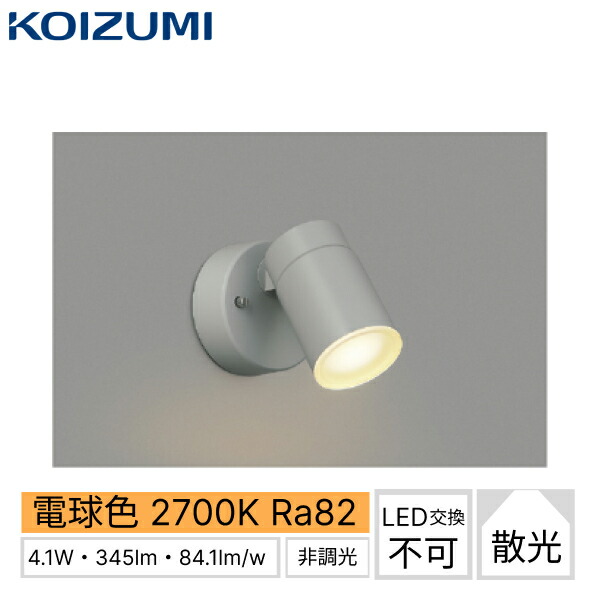 KOIZUMI

電球色 2700K Ra82

4.1W・345lm・84.1lm/w

非調光

LED交換
不可

散光